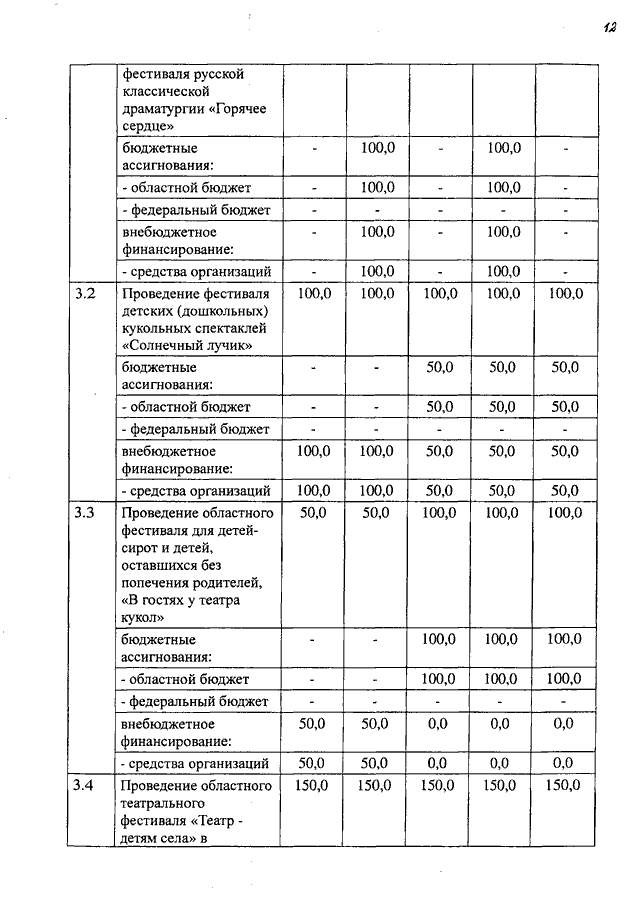 12

|  |  |  |  |  |  |  |
|---|---|---|---|---|---|---|
|  | фестиваля русской классической драматургии «Горячее сердце» |  |  |  |  |  |
|  | бюджетные ассигнования: | - | 100,0 | - | 100,0 | - |
|  | - областной бюджет | - | 100,0 | - | 100,0 | - |
|  | - федеральный бюджет | - | - | - | - | - |
|  | внебюджетное финансирование: | - | 100,0 | - | 100,0 | - |
|  | - средства организаций | - | 100,0 | - | 100,0 | - |
| 3.2 | Проведение фестиваля детских (дошкольных) кукольных спектаклей «Солнечный лучик» | 100,0 | 100,0 | 100,0 | 100,0 | 100,0 |
|  | бюджетные ассигнования: | - | - | 50,0 | 50,0 | 50,0 |
|  | - областной бюджет | - | - | 50,0 | 50,0 | 50,0 |
|  | - федеральный бюджет | - | - | - | - | - |
|  | внебюджетное финансирование: | 100,0 | 100,0 | 50,0 | 50,0 | 50,0 |
|  | - средства организаций | 100,0 | 100,0 | 50,0 | 50,0 | 50,0 |
| 3.3 | Проведение областного фестиваля для детей-сирот и детей, оставшихся без попечения родителей, «В гостях у театра кукол» | 50,0 | 50,0 | 100,0 | 100,0 | 100,0 |
|  | бюджетные ассигнования: | - | - | 100,0 | 100,0 | 100,0 |
|  | - областной бюджет | - | - | 100,0 | 100,0 | 100,0 |
|  | - федеральный бюджет | - | - | - | - | - |
|  | внебюджетное финансирование: | 50,0 | 50,0 | 0,0 | 0,0 | 0,0 |
|  | - средства организаций | 50,0 | 50,0 | 0,0 | 0,0 | 0,0 |
| 3.4 | Проведение областного театрального фестиваля «Театр - детям села» в | 150,0 | 150,0 | 150,0 | 150,0 | 150,0 |